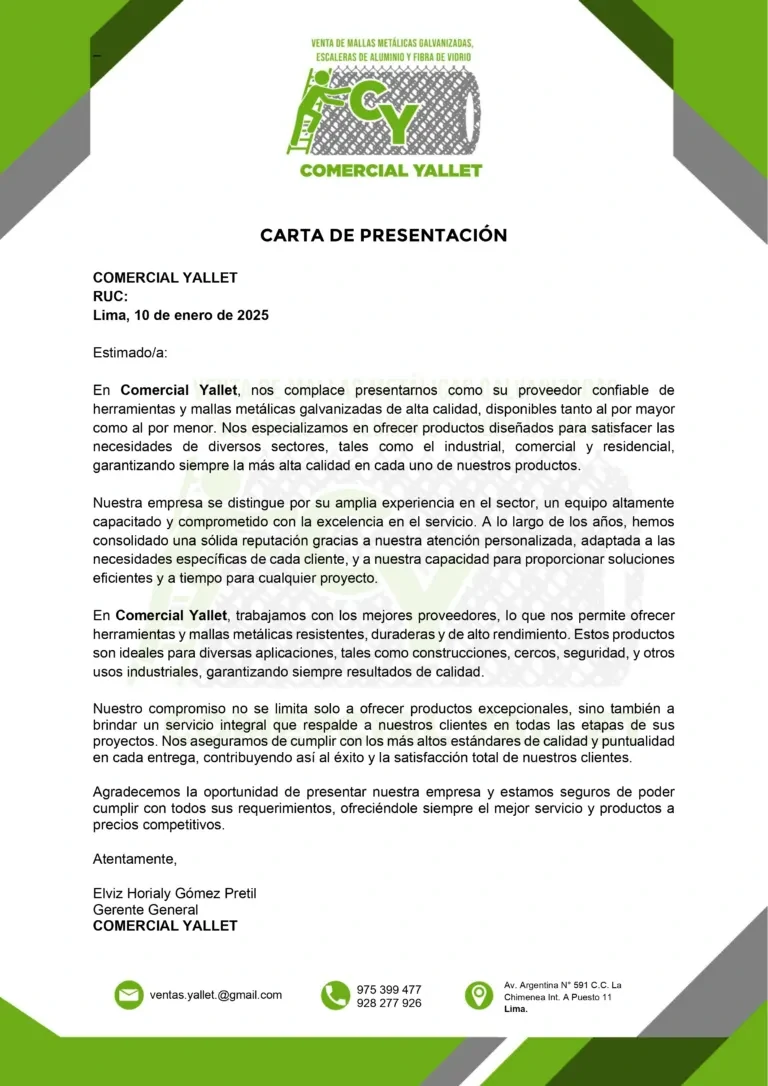 VENTA DE MALLAS METÁLICAS GALVANIZADAS, ESCALERAS DE ALUMINIO Y FIBRA DE VIDRIO

CY

COMERCIAL YALLET

CARTA DE PRESENTACIÓN

COMERCIAL YALLET
RUC:
Lima, 10 de enero de 2025

Estimado/a:

En Comercial Yallet, nos complace presentarnos como su proveedor confiable de herramientas y mallas metálicas galvanizadas de alta calidad, disponibles tanto al por mayor como al por menor. Nos especializamos en ofrecer productos diseñados para satisfacer las necesidades de diversos sectores, tales como el industrial, comercial y residencial, garantizando siempre la más alta calidad en cada uno de nuestros productos.

Nuestra empresa se distingue por su amplia experiencia en el sector, un equipo altamente capacitado y comprometido con la excelencia en el servicio. A lo largo de los años, hemos consolidado una sólida reputación gracias a nuestra atención personalizada, adaptada a las necesidades específicas de cada cliente, y a nuestra capacidad para proporcionar soluciones eficientes y a tiempo para cualquier proyecto.

En Comercial Yallet, trabajamos con los mejores proveedores, lo que nos permite ofrecer herramientas y mallas metálicas resistentes, duraderas y de alto rendimiento. Estos productos son ideales para diversas aplicaciones, tales como construcciones, cercos, seguridad, y otros usos industriales, garantizando siempre resultados de calidad.

Nuestro compromiso no se limita solo a ofrecer productos excepcionales, sino también a brindar un servicio integral que respalde a nuestros clientes en todas las etapas de sus proyectos. Nos aseguramos de cumplir con los más altos estándares de calidad y puntualidad en cada entrega, contribuyendo así al éxito y la satisfacción total de nuestros clientes.

Agradecemos la oportunidad de presentar nuestra empresa y estamos seguros de poder cumplir con todos sus requerimientos, ofreciéndole siempre el mejor servicio y productos a precios competitivos.

Atentamente,

Elviz Horialy Gómez Pretil
Gerente General
COMERCIAL YALLET

ventas.yallet.@gmail.com

975 399 477
928 277 926

Av. Argentina N° 591 C.C. La Chimenea Int. A Puesto 11
Lima.